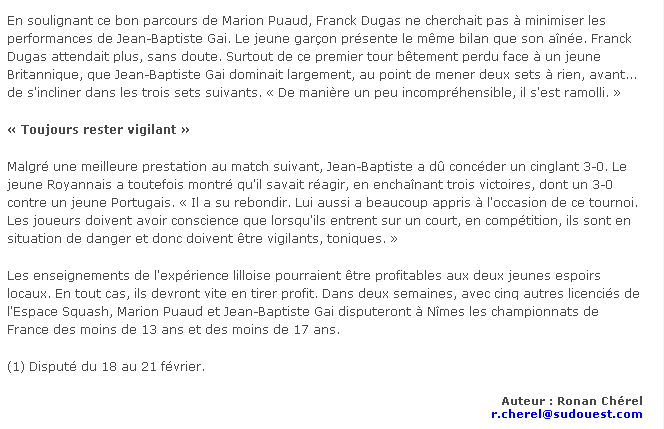 En soulignant ce bon parcours de Marion Puaud, Franck Dugas ne cherchait pas à minimiser les performances de Jean-Baptiste Gai. Le jeune garçon présente le même bilan que son aînée. Franck Dugas attendait plus, sans doute. Surtout de ce premier tour bêtement perdu face à un jeune Britannique, que Jean-Baptiste Gai dominait largement, au point de mener deux sets à rien, avant... de s'incliner dans les trois sets suivants. « De manière un peu incompréhensible, il s'est ramolli. »

« Toujours rester vigilant »

Malgré une meilleure prestation au match suivant, Jean-Baptiste a dû concéder un cinglant 3-0. Le jeune Royannais a toutefois montré qu'il savait réagir, en enchaînant trois victoires, dont un 3-0 contre un jeune Portugais. « Il a su rebondir. Lui aussi a beaucoup appris à l'occasion de ce tournoi. Les joueurs doivent avoir conscience que lorsqu'ils entrent sur un court, en compétition, ils sont en situation de danger et donc doivent être vigilants, toniques. »

Les enseignements de l'expérience lilloise pourraient être profitables aux deux jeunes espoirs locaux. En tout cas, ils devront vite en tirer profit. Dans deux semaines, avec cinq autres licenciés de l'Espace Squash, Marion Puaud et Jean-Baptiste Gai disputeront à Nîmes les championnats de France des moins de 13 ans et des moins de 17 ans.

(1) Disputé du 18 au 21 février.

Auteur : Ronan Chérel
r.cherel@sudouest.com